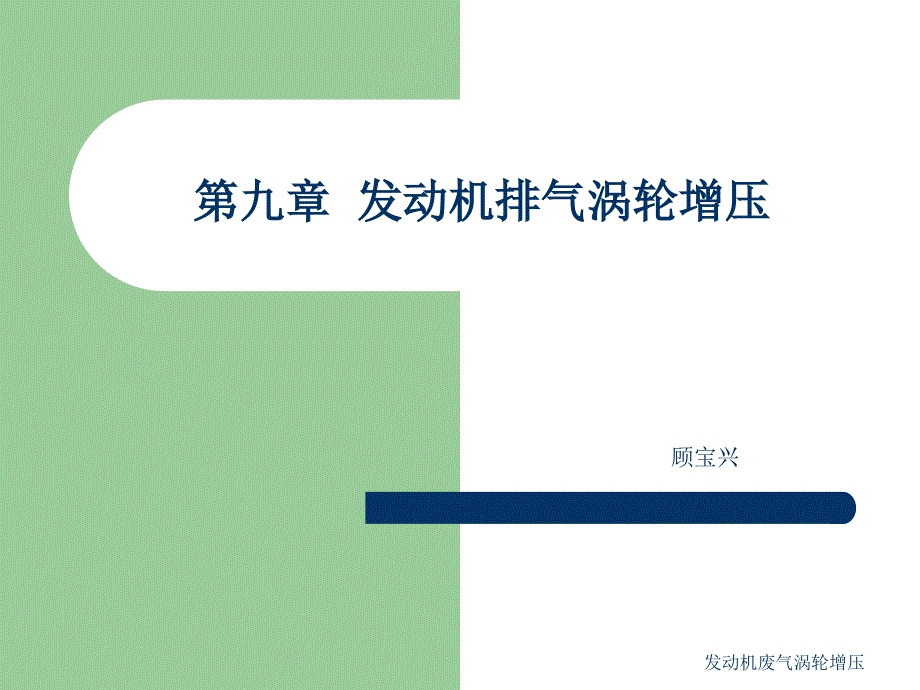 第九章 发动机排气涡轮增压

顾宝兴

发动机废气涡轮增压